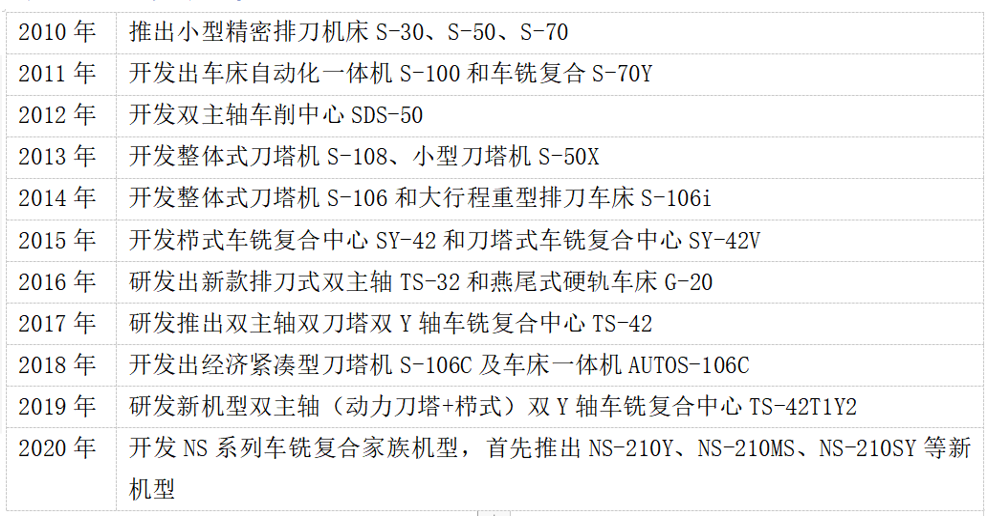 | 2010年 | 推出小型精密排刀机床S-30、S-50、S-70 |
|---|---|
| 2011年 | 开发出车床自动化一体机S-100和车铣复合S-70Y |
| 2012年 | 开发双主轴车削中心SDS-50 |
| 2013年 | 开发整体式刀塔机S-108、小型刀塔机S-50X |
| 2014年 | 开发整体式刀塔机S-106和大行程重型排刀车床S-106i |
| 2015年 | 开发栉式车铣复合中心SY-42和刀塔式车铣复合中心SY-42V |
| 2016年 | 研发出新款排刀式双主轴TS-32和燕尾式硬轨车床G-20 |
| 2017年 | 研发推出双主轴双刀塔双Y轴车铣复合中心TS-42 |
| 2018年 | 开发出经济紧凑型刀塔机S-106C及车床一体机AUTOS-106C |
| 2019年 | 研发新机型双主轴（动力刀塔+栉式）双Y轴车铣复合中心TS-42T1Y2 |
| 2020年 | 开发NS系列车铣复合家族机型，首先推出NS-210Y、NS-210MS、NS-210SY等新机型 |